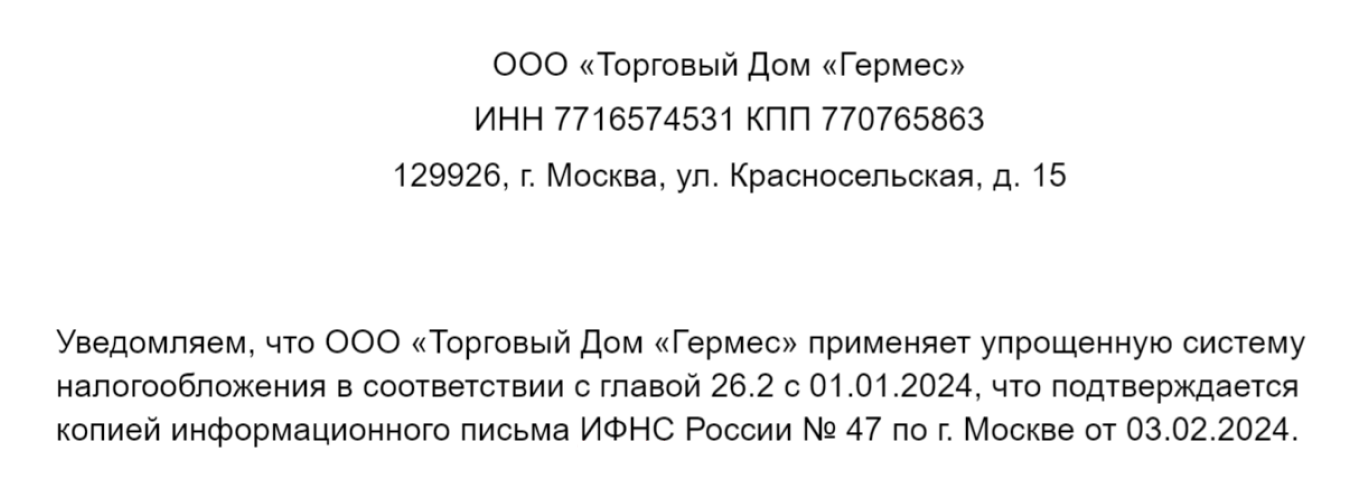 ООО «Торговый Дом «Гермес»
ИНН 7716574531 КПП 770765863
129926, г. Москва, ул. Красносельская, д. 15

Уведомляем, что ООО «Торговый Дом «Гермес» применяет упрощенную систему налогообложения в соответствии с главой 26.2 с 01.01.2024, что подтверждается копией информационного письма ИФНС России № 47 по г. Москве от 03.02.2024.